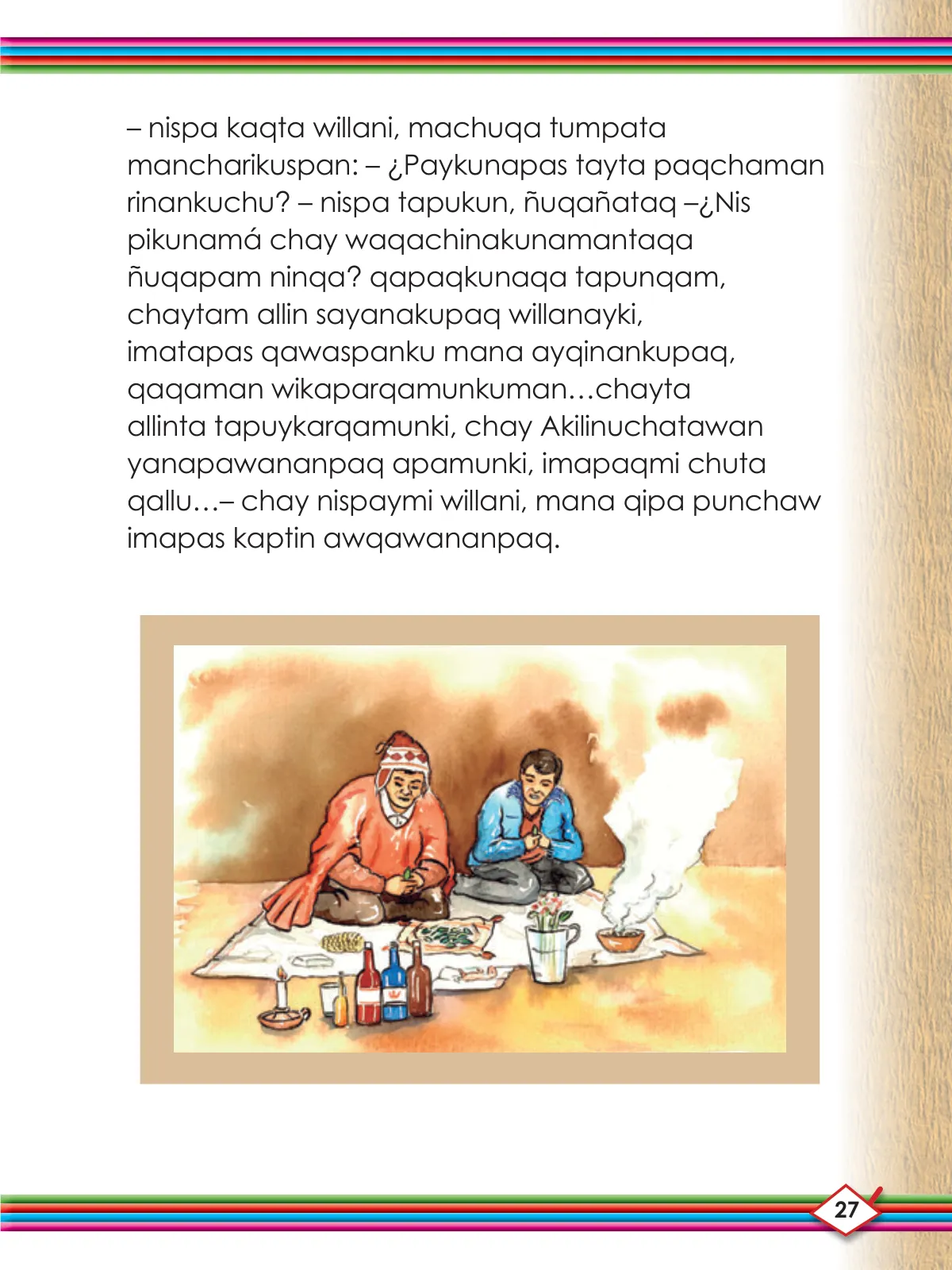 – nispa kaqta willani, machuqa tumpata mancharikuspan: – ¿Paykunapas tayta paqchaman rinankuchu? – nispa tapukun, ñuqañataq –¿Nis pikunamá chay waqachinakunamantaqa ñuqapam ninqa? qapaqkunaqa tapunqam, chaytam allin sayanakupaq willanayki, imatapas qawaspanku mana ayqinankupaq, qaqaman wikaparqamunkuman…chayta allinta tapuykarqamunki, chay Akilinuchatawan yanapawananpaq apamunki, imapaqmi chuta qallu…– chay nispaymi willani, mana qipa punchaw imapas kaptin awqawananpaq.

27